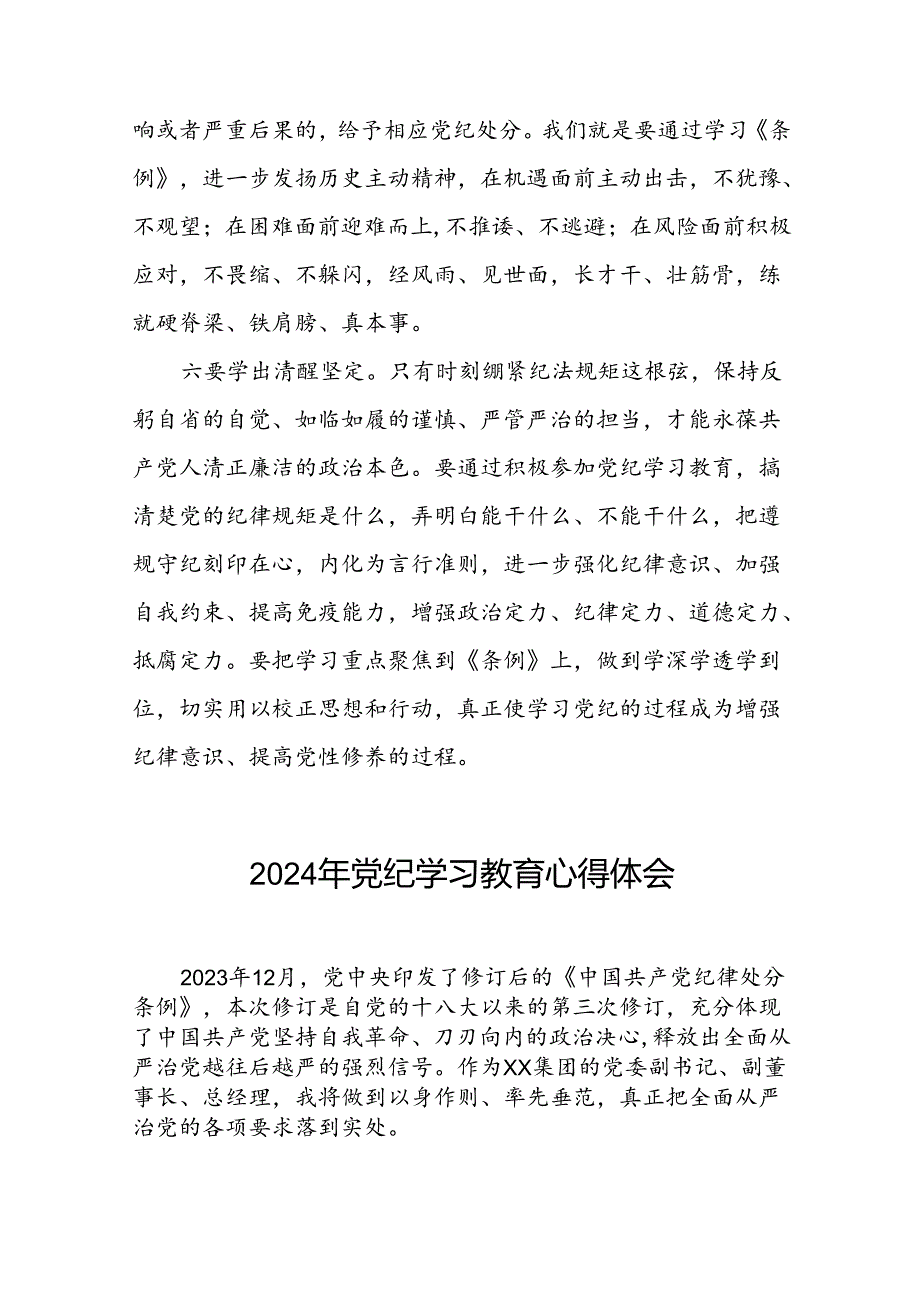 响或者严重后果的，给予相应党纪处分。我们就是要通过学习《条例》，进一步发扬历史主动精神，在机遇面前主动出击，不犹豫、不观望；在困难面前迎难而上，不推诿、不逃避；在风险面前积极应对，不畏缩、不躲闪，经风雨、见世面，长才干、壮筋骨，练就硬脊梁、铁肩膀、真本事。

六要学出清醒坚定。只有时刻绷紧纪法规矩这根弦，保持反躬自省的自觉、如临如履的谨慎、严管严治的担当，才能永葆共产党人清正廉洁的政治本色。要通过积极参加党纪学习教育，搞清楚党的纪律规矩是什么，弄明白能干什么、不能干什么，把遵规守纪刻印在心，内化为言行准则，进一步强化纪律意识、加强自我约束、提高免疫能力，增强政治定力、纪律定力、道德定力、抵腐定力。要把学习重点聚焦到《条例》上，做到学深学透学到位，切实用以校正思想和行动，真正使学习党纪的过程成为增强纪律意识、提高党性修养的过程。

2024年党纪学习教育心得体会

2023年12月，党中央印发了修订后的《中国共产党纪律处分条例》，本次修订是自党的十八大以来的第三次修订，充分体现了中国共产党坚持自我革命、刀刃向内的政治决心，释放出全面从严治党越往后越严的强烈信号。作为XX集团的党委副书记、副董事长、总经理，我将做到以身作则、率先垂范，真正把全面从严治党的各项要求落到实处。